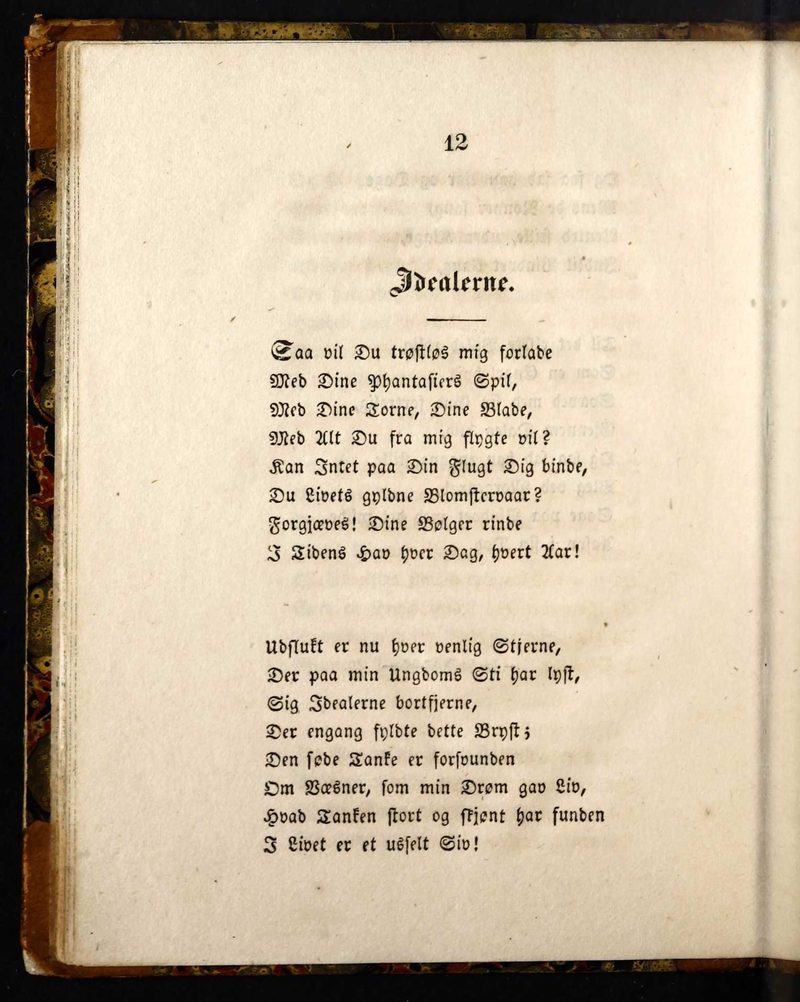 12

Idealerne.

Saa vil Du trøstløs mig forlade
Med Dine Phantasiers Spil,
Med Dine Torne, Dine Blade,
Med Alt Du fra mig flygte vil?
Kan Intet paa Din Flugt Dig binde,
Du Livets gyldne Blomstervaar?
Forgjæves! Dine Bølger rinde
I Tidens Hav hver Dag, hvert Aar!

Udslukt er nu hver venlig Stjerne,
Der paa min Ungdoms Sti har lyst,
Sig Idealerne bortfjerne,
Der engang fyldte dette Bryst;
Den søde Tanke er forsvunden
Om Væsner, som min Drøm gav Liv,
Hvad Tanken stort og skjønt har funden
I Livet er et usselt Siv!